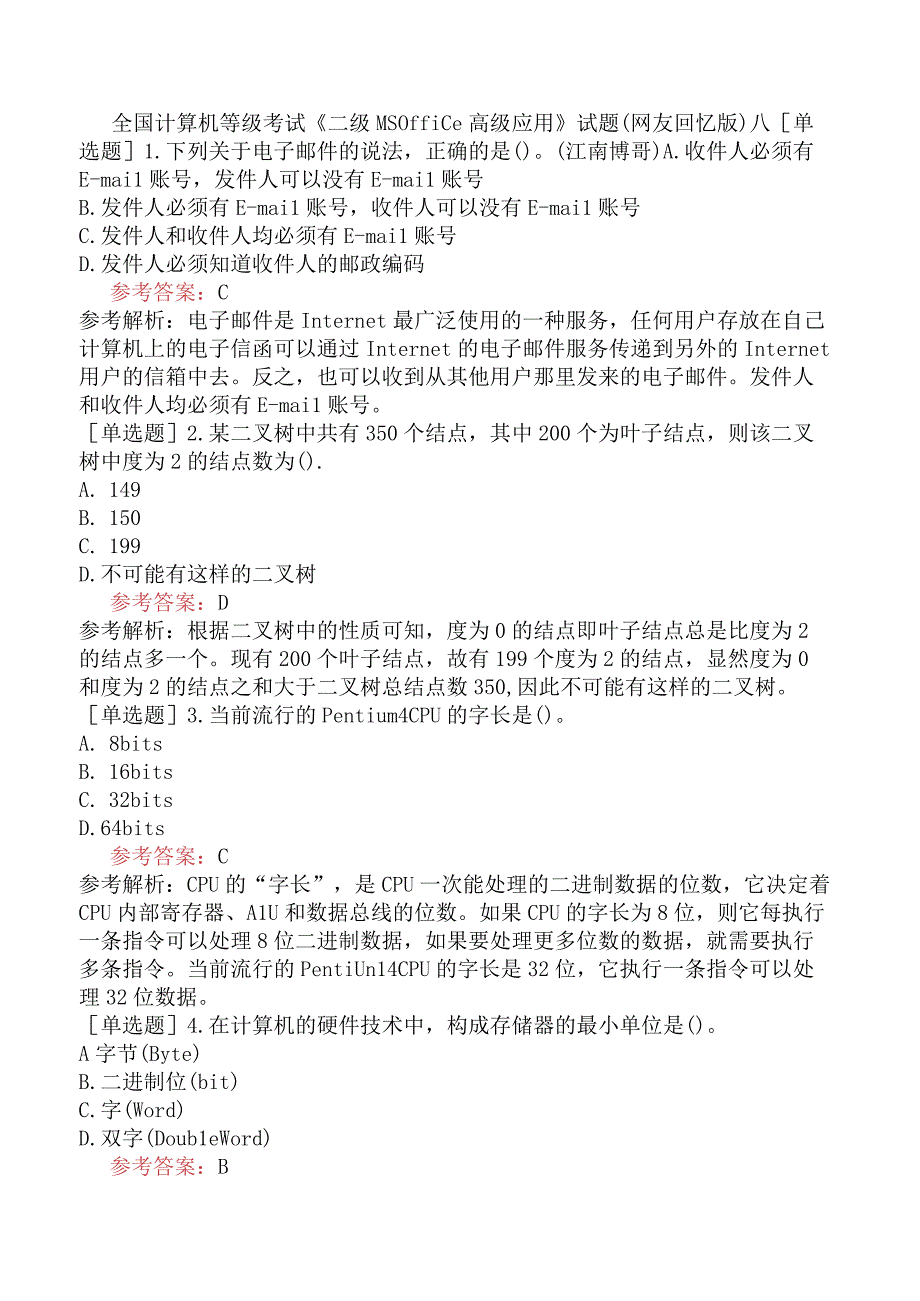 全国计算机等级考试《二级MSOffiCe高级应用》试题(网友回忆版)八［单选题］1.下列关于电子邮件的说法，正确的是()。(江南博哥)A.收件人必须有E-mail账号，发件人可以没有E-mail账号
B.发件人必须有E-mail账号，收件人可以没有E-mail账号
C.发件人和收件人均必须有E-mail账号
D.发件人必须知道收件人的邮政编码
参考答案：C
参考解析：电子邮件是Internet最广泛使用的一种服务，任何用户存放在自己计算机上的电子信函可以通过Internet的电子邮件服务传递到另外的Internet用户的信箱中去。反之，也可以收到从其他用户那里发来的电子邮件。发件人和收件人均必须有E-mail账号。
［单选题］2.某二叉树中共有350个结点，其中200个为叶子结点，则该二叉树中度为2的结点数为().
A. 149
B. 150
C. 199
D.不可能有这样的二叉树
参考答案：D
参考解析：根据二叉树中的性质可知，度为0的结点即叶子结点总是比度为2的结点多一个。现有200个叶子结点，故有199个度为2的结点，显然度为0和度为2的结点之和大于二叉树总结点数350,因此不可能有这样的二叉树。
［单选题］3.当前流行的Pentium4CPU的字长是()。
A. 8bits
B. 16bits
C. 32bits
D.64bits
参考答案：C
参考解析：CPU的“字长”，是CPU一次能处理的二进制数据的位数，它决定着CPU内部寄存器、A1U和数据总线的位数。如果CPU的字长为8位，则它每执行一条指令可以处理8位二进制数据，如果要处理更多位数的数据，就需要执行多条指令。当前流行的PentiUn14CPU的字长是32位，它执行一条指令可以处理32位数据。
［单选题］4.在计算机的硬件技术中，构成存储器的最小单位是()。
A字节(Byte)
B.二进制位(bit)
C.字(Word)
D.双字(Doub1eWord)
参考答案：B